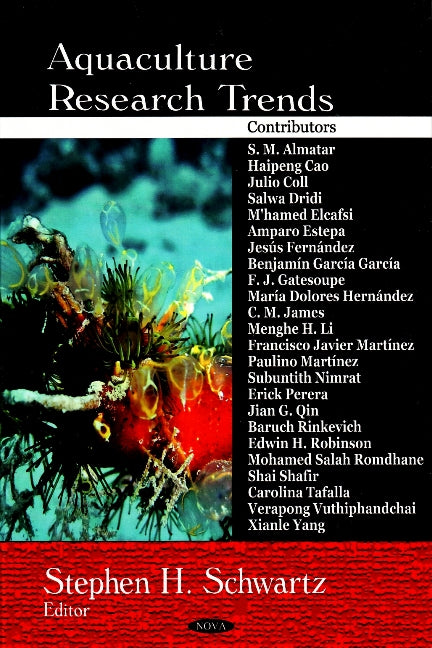 Aquaculture Research Trends

Contributors
S. M. Almatar
Haipeng Cao
Julio Coll
Salwa Dridi
M'hamed Elcafsi
Amparo Estepa
Jesús Fernández
Benjamín García García
F. J. Gatesoupe
María Dolores Hernández
C. M. James
Menghe H. Li
Francisco Javier Martínez
Paulino Martínez
Subuntith Nimrat
Erick Perera
Jian G. Qin
Baruch Rinkevich
Edwin H. Robinson
Mohamed Salah Romdhane
Shai Shafir
Carolina Tafalla
Verapong Vuthiphandchai
Xianle Yang

Stephen H. Schwartz
Editor

NOVA